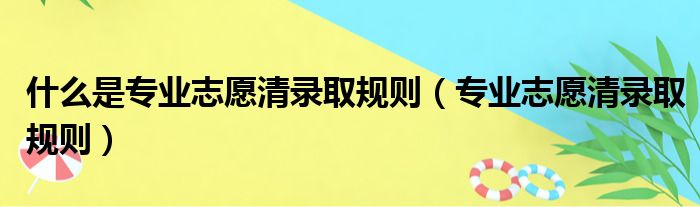 什么是专业志愿清录取规则（专业志愿清录取规则）